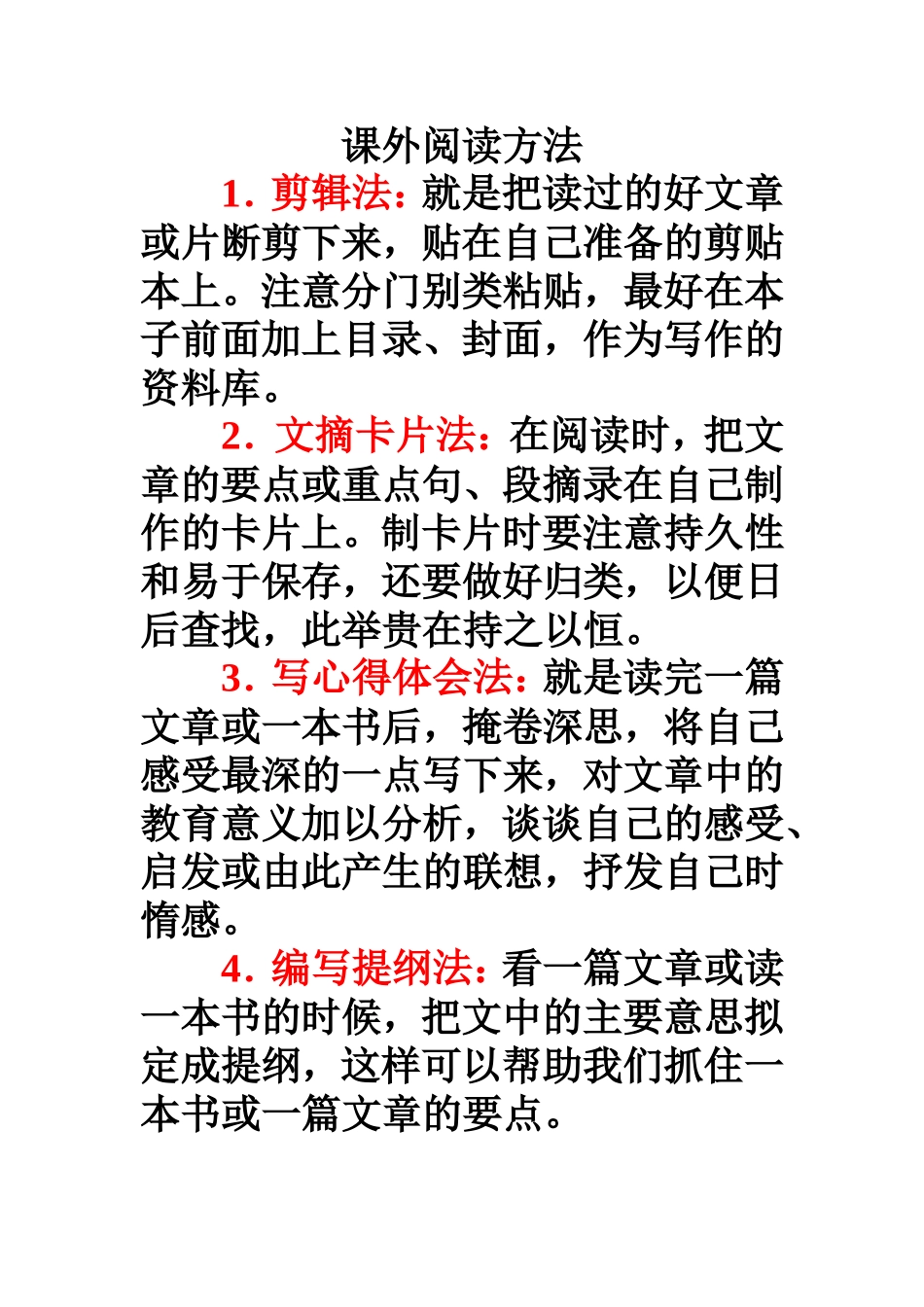 课外阅读方法

1．剪辑法：就是把读过的好文章或片断剪下来，贴在自己准备的剪贴本上。注意分门别类粘贴，最好在本子前面加上目录、封面，作为写作的资料库。

2．文摘卡片法：在阅读时，把文章的要点或重点句、段摘录在自己制作的卡片上。制卡片时要注意持久性和易于保存，还要做好归类，以便日后查找，此举贵在持之以恒。

3．写心得体会法：就是读完一篇文章或一本书后，掩卷深思，将自己感受最深的一点写下来，对文章中的教育意义加以分析，谈谈自己的感受、启发或由此产生的联想，抒发自己时惰感。

4．编写提纲法：看一篇文章或读一本书的时候，把文中的主要意思拟定成提纲，这样可以帮助我们抓住一本书或一篇文章的要点。